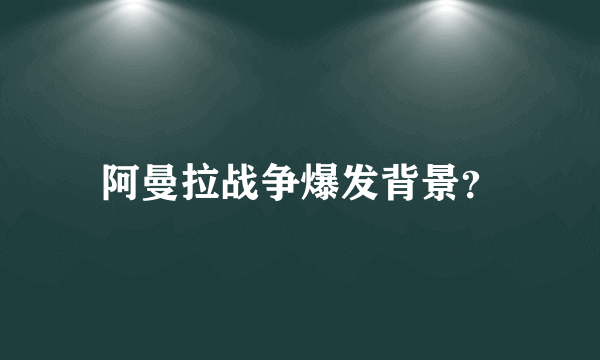 阿曼拉战争爆发背景?